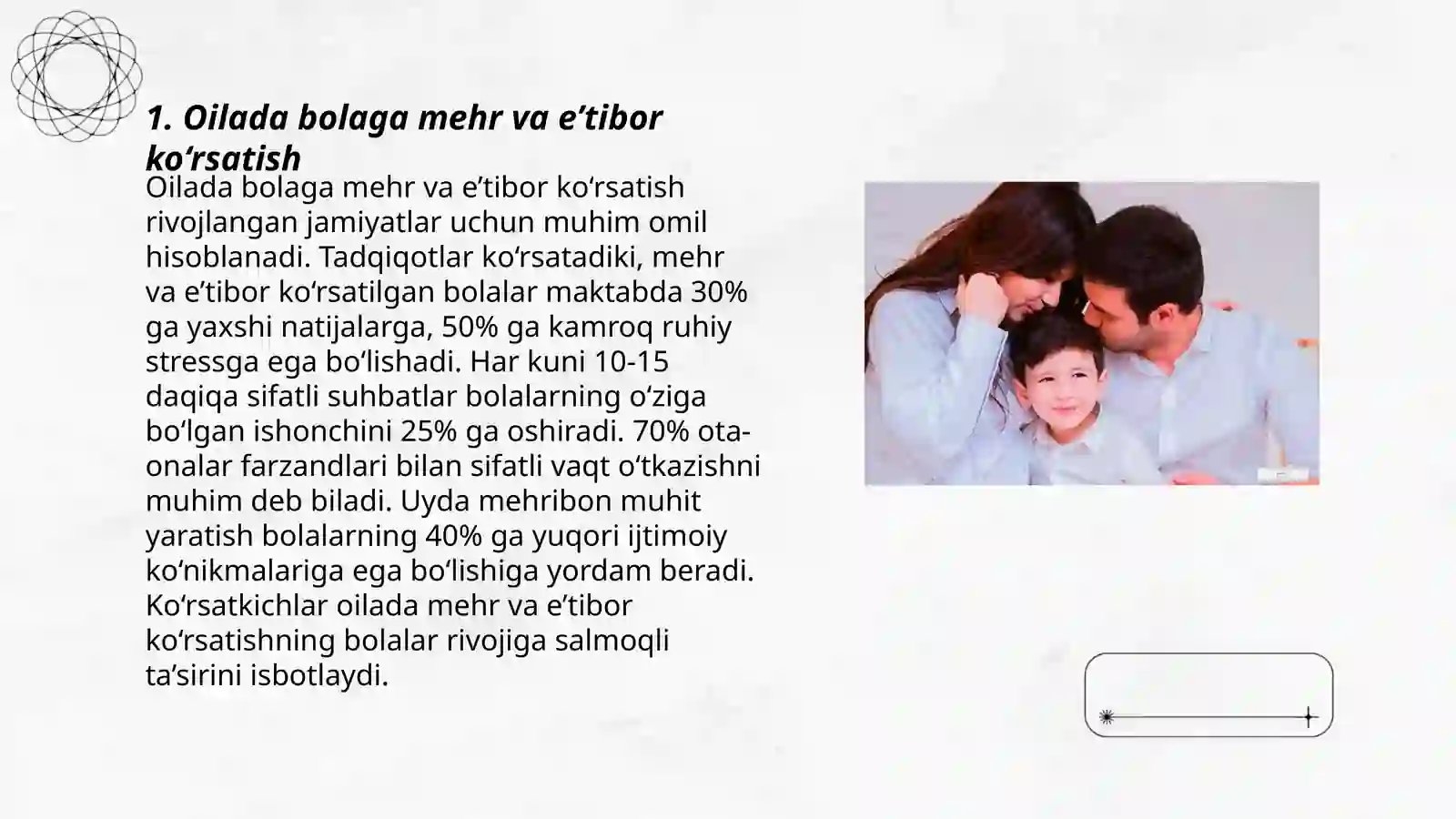 1. Oilada bolaga mehr va e’tibor ko‘rsatish

Oilada bolaga mehr va e’tibor ko‘rsatish rivojlangan jamiyatlar uchun muhim omil hisoblanadi. Tadqiqotlar ko‘rsatadiki, mehr va e’tibor ko‘rsatilgan bolalar maktabda 30% ga yaxshi natijalarga, 50% ga kamroq ruhiy stressga ega bo‘lishadi. Har kuni 10-15 daqiqa sifatli suhbatlar bolalarning o‘ziga bo‘lgan ishonchini 25% ga oshiradi. 70% ota-onalar farzandlari bilan sifatli vaqt o‘tkazishni muhim deb biladi. Uyda mehribon muhit yaratish bolalarning 40% ga yuqori ijtimoiy ko‘nikmalariga ega bo‘lishiga yordam beradi. Ko‘rsatkichlar oilada mehr va e’tibor ko‘rsatishning bolalar rivojiga salmoqli ta’sirini isbotlaydi.